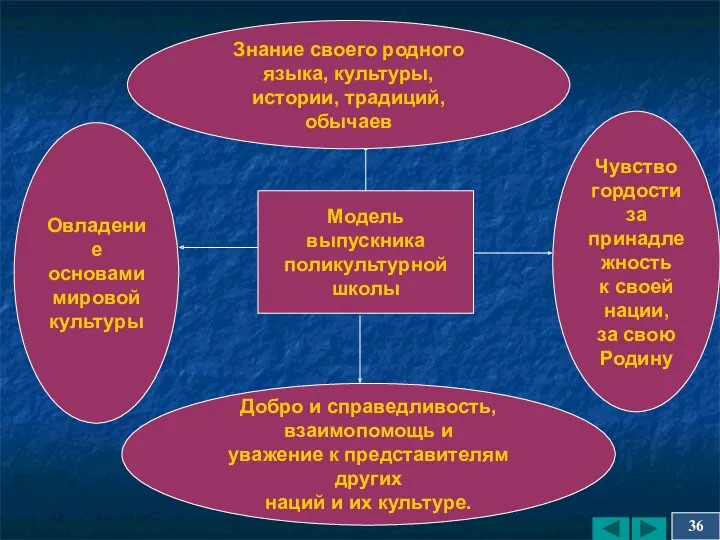 Знание своего родного языка, культуры, истории, традиций, обычаев

Овладение основами мировой культуры

Модель выпускника поликультурной школы

Чувство гордости за принадлежность к своей нации, за свою Родину

Добро и справедливость, взаимопомощь и уважение к представителям других наций и их культуре.

36